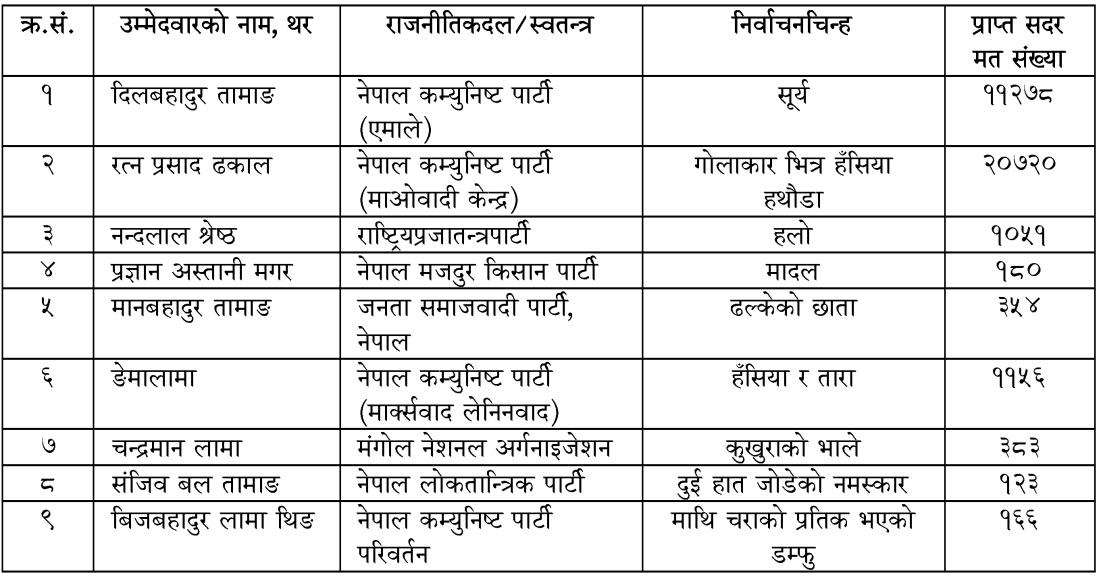 | क्र.सं. | उम्मेदवारको नाम, थर | राजनीतिकदल/स्वतन्त्र | निर्वाचनचिन्ह | प्राप्त सदर मत संख्या |
|---|---|---|---|---|
| १ | दिलबहादुर तामाङ | नेपाल कम्युनिष्ट पार्टी (एमाले) | सूर्य | ११२७८ |
| २ | रत्न प्रसाद ढकाल | नेपाल कम्युनिष्ट पार्टी (माओवादी केन्द्र) | गोलाकार भित्र हँसिया हथौडा | २०७२० |
| ३ | नन्दलाल श्रेष्ठ | राष्ट्रियप्रजातन्त्रपार्टी | हलो | १०५१ |
| ४ | प्रज्ञान अस्तानी मगर | नेपाल मजदुर किसान पार्टी | मादल | १८० |
| ५ | मानबहादुर तामाङ | जनता समाजवादी पार्टी, नेपाल | ढल्केको छाता | ३५४ |
| ६ | डेमालामा | नेपाल कम्युनिष्ट पार्टी (मार्क्सवाद लेनिनवाद) | हँसिया र तारा | ११५६ |
| ७ | चन्द्रमान लामा | मंगोल नेशनल अर्गनाइजेशन | कुखुराको भाले | ३८३ |
| ८ | संजिव बल तामाङ | नेपाल लोकतान्त्रिक पार्टी | दुई हात जोडेको नमस्कार | १२३ |
| ९ | बिजबहादुर लामा थिङ | नेपाल कम्युनिष्ट पार्टी परिवर्तन | माथि चराको प्रतिक भएको डम्फु | १६६ |